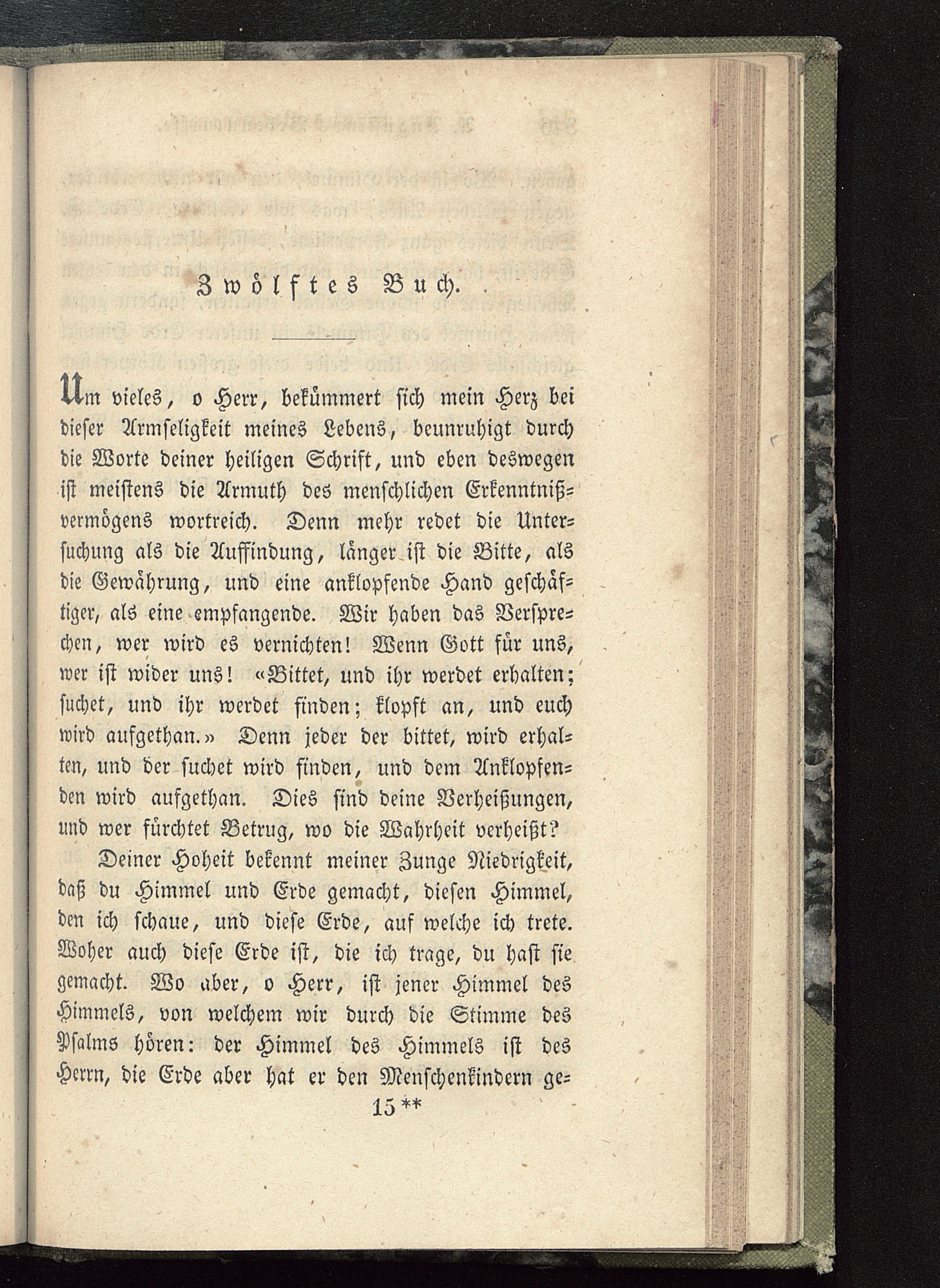 Zwölftes Buch.

Um vieles, o Herr, bekümmert sich mein Herz bei dieser Armseligkeit meines Lebens, beunruhigt durch die Worte deiner heiligen Schrift, und eben deswegen ist meistens die Armuth des menschlichen Erkenntnißvermögens wortreich. Denn mehr redet die Untersuchung als die Auffindung, länger ist die Bitte, als die Gewährung, und eine anklopfende Hand geschäftiger, als eine empfangende. Wir haben das Versprechen, wer wird es vernichten! Wenn Gott für uns, wer ist wider uns! «Bittet, und ihr werdet erhalten; suchet, und ihr werdet finden; klopft an, und euch wird aufgethan.» Denn jeder der bittet, wird erhalten, und der suchet wird finden, und dem Anklopfenden wird aufgethan. Dies sind deine Verheißungen, und wer fürchtet Betrug, wo die Wahrheit verheißt?

Deiner Hoheit bekennt meiner Zunge Niedrigkeit, daß du Himmel und Erde gemacht, diesen Himmel, den ich schaue, und diese Erde, auf welche ich trete. Woher auch diese Erde ist, die ich trage, du hast sie gemacht. Wo aber, o Herr, ist jener Himmel des Himmels, von welchem wir durch die Stimme des Psalms hören: der Himmel des Himmels ist des Herrn, die Erde aber hat er den Menschenkindern ge-

15**